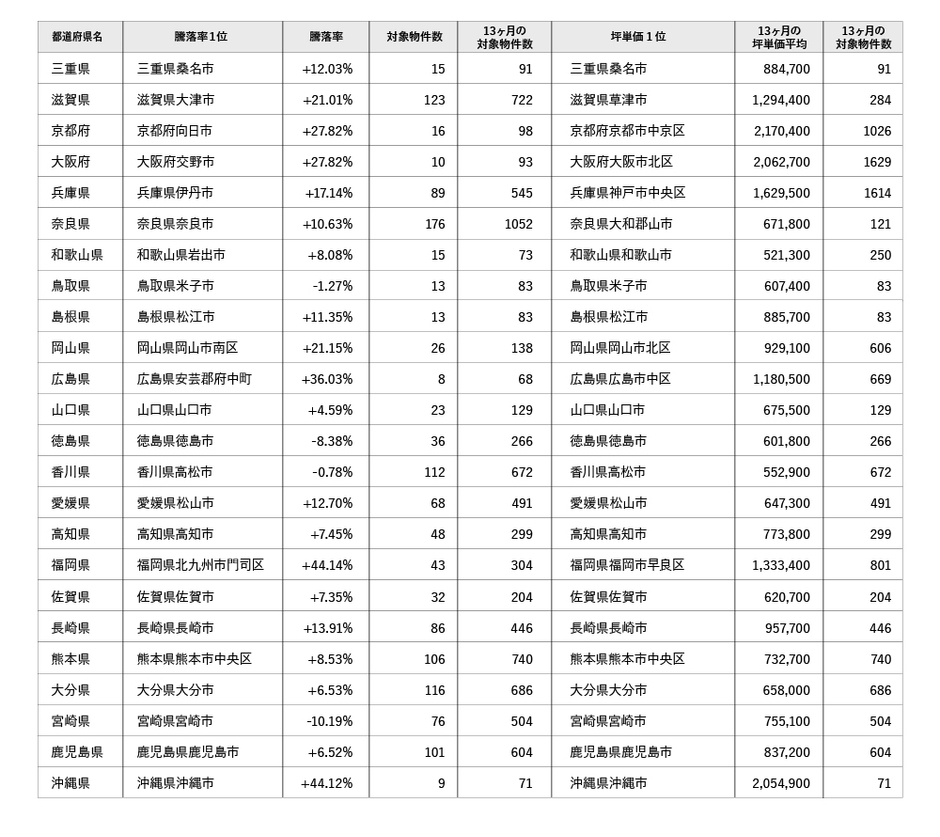 | 都道府県名 | 騰落率1位 | 騰落率 | 対象物件数 | 13ヶ月の対象物件数 | 坪単価１位 | 13ヶ月の坪単価平均 | 13ヶ月の対象物件数 |
|---|---|---|---|---|---|---|---|
| 三重県 | 三重県桑名市 | +12.03% | 15 | 91 | 三重県桑名市 | 884,700 | 91 |
| 滋賀県 | 滋賀県大津市 | +21.01% | 123 | 722 | 滋賀県草津市 | 1,294,400 | 284 |
| 京都府 | 京都府向日市 | +27.82% | 16 | 98 | 京都府京都市中京区 | 2,170,400 | 1026 |
| 大阪府 | 大阪府交野市 | +27.82% | 10 | 93 | 大阪府大阪市北区 | 2,062,700 | 1629 |
| 兵庫県 | 兵庫県伊丹市 | +17.14% | 89 | 545 | 兵庫県神戸市中央区 | 1,629,500 | 1614 |
| 奈良県 | 奈良県奈良市 | +10.63% | 176 | 1052 | 奈良県大和郡山市 | 671,800 | 121 |
| 和歌山県 | 和歌山県岩出市 | +8.08% | 15 | 73 | 和歌山県和歌山市 | 521,300 | 250 |
| 鳥取県 | 鳥取県米子市 | -1.27% | 13 | 83 | 鳥取県米子市 | 607,400 | 83 |
| 島根県 | 島根県松江市 | +11.35% | 13 | 83 | 島根県松江市 | 885,700 | 83 |
| 岡山県 | 岡山県岡山市南区 | +21.15% | 26 | 138 | 岡山県岡山市北区 | 929,100 | 606 |
| 広島県 | 広島県安芸郡府中町 | +36.03% | 8 | 68 | 広島県広島市中区 | 1,180,500 | 669 |
| 山口県 | 山口県山口市 | +4.59% | 23 | 129 | 山口県山口市 | 675,500 | 129 |
| 徳島県 | 徳島県徳島市 | -8.38% | 36 | 266 | 徳島県徳島市 | 601,800 | 266 |
| 香川県 | 香川県高松市 | -0.78% | 112 | 672 | 香川県高松市 | 552,900 | 672 |
| 愛媛県 | 愛媛県松山市 | +12.70% | 68 | 491 | 愛媛県松山市 | 647,300 | 491 |
| 高知県 | 高知県高知市 | +7.45% | 48 | 299 | 高知県高知市 | 773,800 | 299 |
| 福岡県 | 福岡県北九州市門司区 | +44.14% | 43 | 304 | 福岡県福岡市早良区 | 1,333,400 | 801 |
| 佐賀県 | 佐賀県佐賀市 | +7.35% | 32 | 204 | 佐賀県佐賀市 | 620,700 | 204 |
| 長崎県 | 長崎県長崎市 | +13.91% | 86 | 446 | 長崎県長崎市 | 957,700 | 446 |
| 熊本県 | 熊本県熊本市中央区 | +8.53% | 106 | 740 | 熊本県熊本市中央区 | 732,700 | 740 |
| 大分県 | 大分県大分市 | +6.53% | 116 | 686 | 大分県大分市 | 658,000 | 686 |
| 宮崎県 | 宮崎県宮崎市 | -10.19% | 76 | 504 | 宮崎県宮崎市 | 755,100 | 504 |
| 鹿児島県 | 鹿児島県鹿児島市 | +6.52% | 101 | 604 | 鹿児島県鹿児島市 | 837,200 | 604 |
| 沖縄県 | 沖縄県沖縄市 | +44.12% | 9 | 71 | 沖縄県沖縄市 | 2,054,900 | 71 |